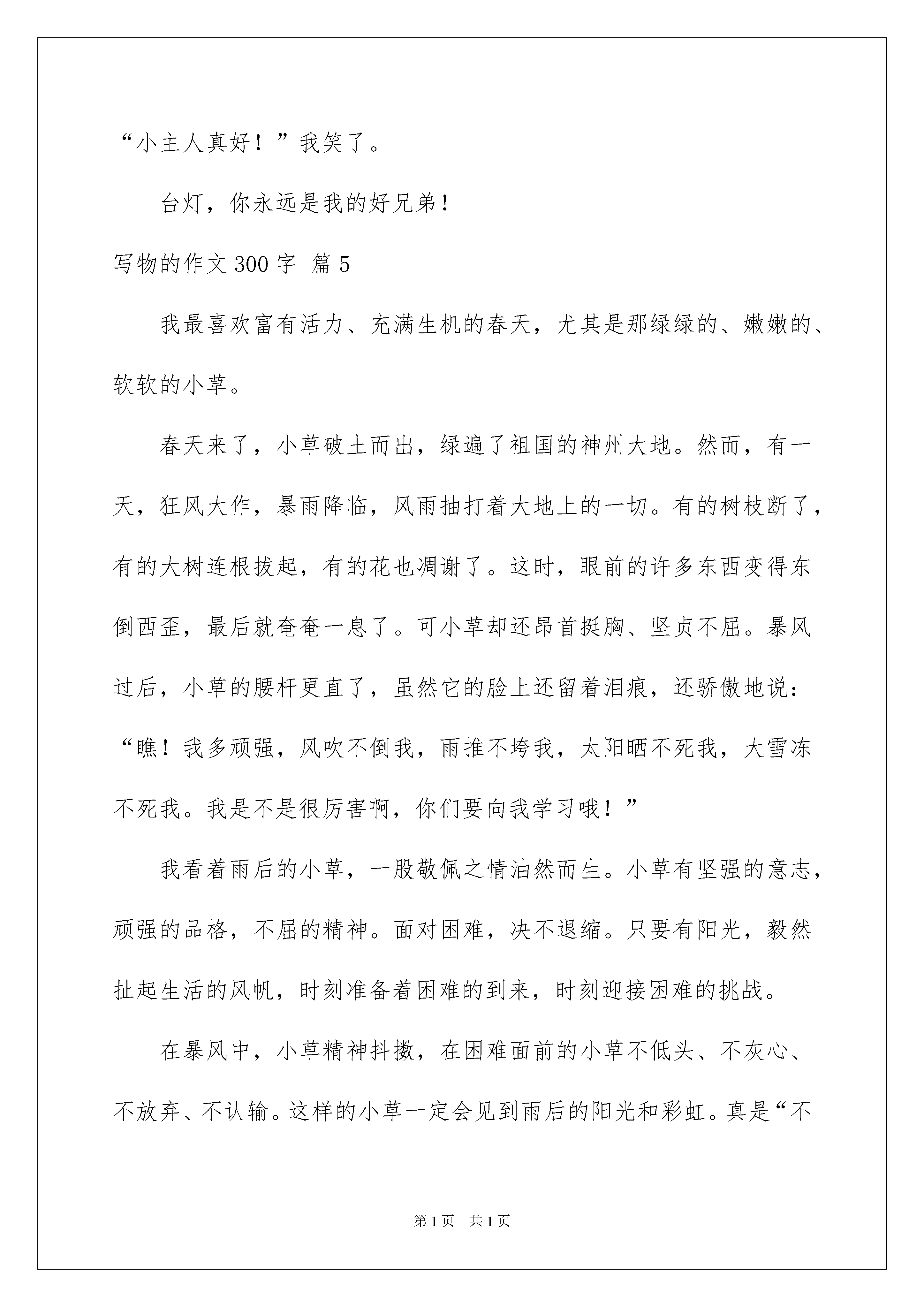 “小主人真好！”我笑了。

台灯，你永远是我的好兄弟！

写物的作文300字 篇5

我最喜欢富有活力、充满生机的春天，尤其是那绿绿的、嫩嫩的、软软的小草。

春天来了，小草破土而出，绿遍了祖国的神州大地。然而，有一天，狂风大作，暴雨降临，风雨抽打着大地上的一切。有的树枝断了，有的大树连根拔起，有的花也凋谢了。这时，眼前的许多东西变得东倒西歪，最后就奄奄一息了。可小草却还昂首挺胸、坚贞不屈。暴风过后，小草的腰杆更直了，虽然它的脸上还留着泪痕，还骄傲地说：“瞧！我多顽强，风吹不倒我，雨推不垮我，太阳晒不死我，大雪冻不死我。我是不是很厉害啊，你们要向我学习哦！”

我看着雨后的小草，一股敬佩之情油然而生。小草有坚强的意志，顽强的品格，不屈的精神。面对困难，决不退缩。只要有阳光，毅然扯起生活的风帆，时刻准备着困难的到来，时刻迎接困难的挑战。

在暴风中，小草精神抖擞，在困难面前的小草不低头、不灰心、不放弃、不认输。这样的小草一定会见到雨后的阳光和彩虹。真是“不

第1页 共1页